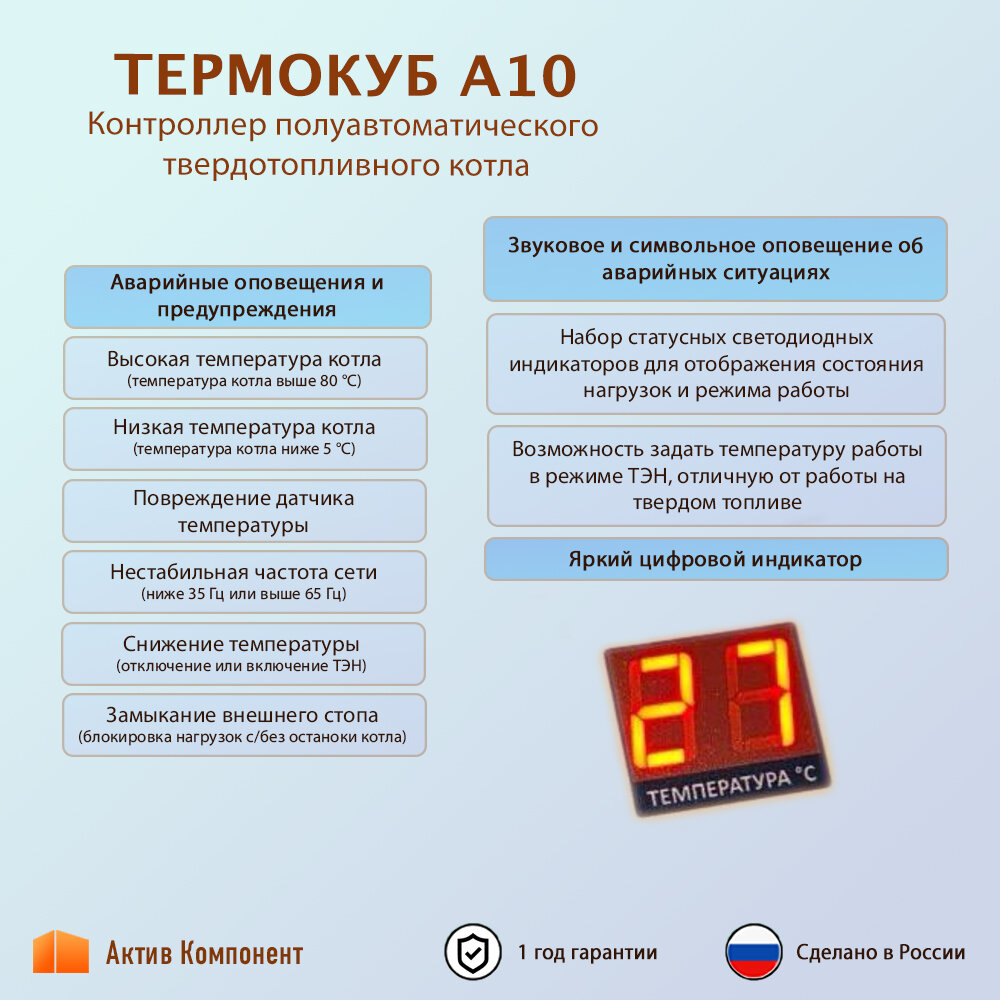 ТЕРМОКУБ А10
Контроллер полуавтоматического твердотопливного котла

Аварийные оповещения и предупреждения

Высокая температура котла
(температура котла выше 80 °C)

Низкая температура котла
(температура котла ниже 5 °C)

Повреждение датчика температуры

Нестабильная частота сети
(ниже 35 Гц или выше 65 Гц)

Снижение температуры
(отключение или включение ТЭН)

Замыкание внешнего стопа
(блокировка нагрузок с/без остановки котла)

Звуковое и символьное оповещение об аварийных ситуациях

Набор статусных светодиодных индикаторов для отображения состояния нагрузок и режима работы

Возможность задать температуру работы в режиме ТЭН, отличную от работы на твердом топливе

Яркий цифровой индикатор

27
ТЕМПЕРАТУРА °C

Актив Компонент

1 год гарантии

Сделано в России